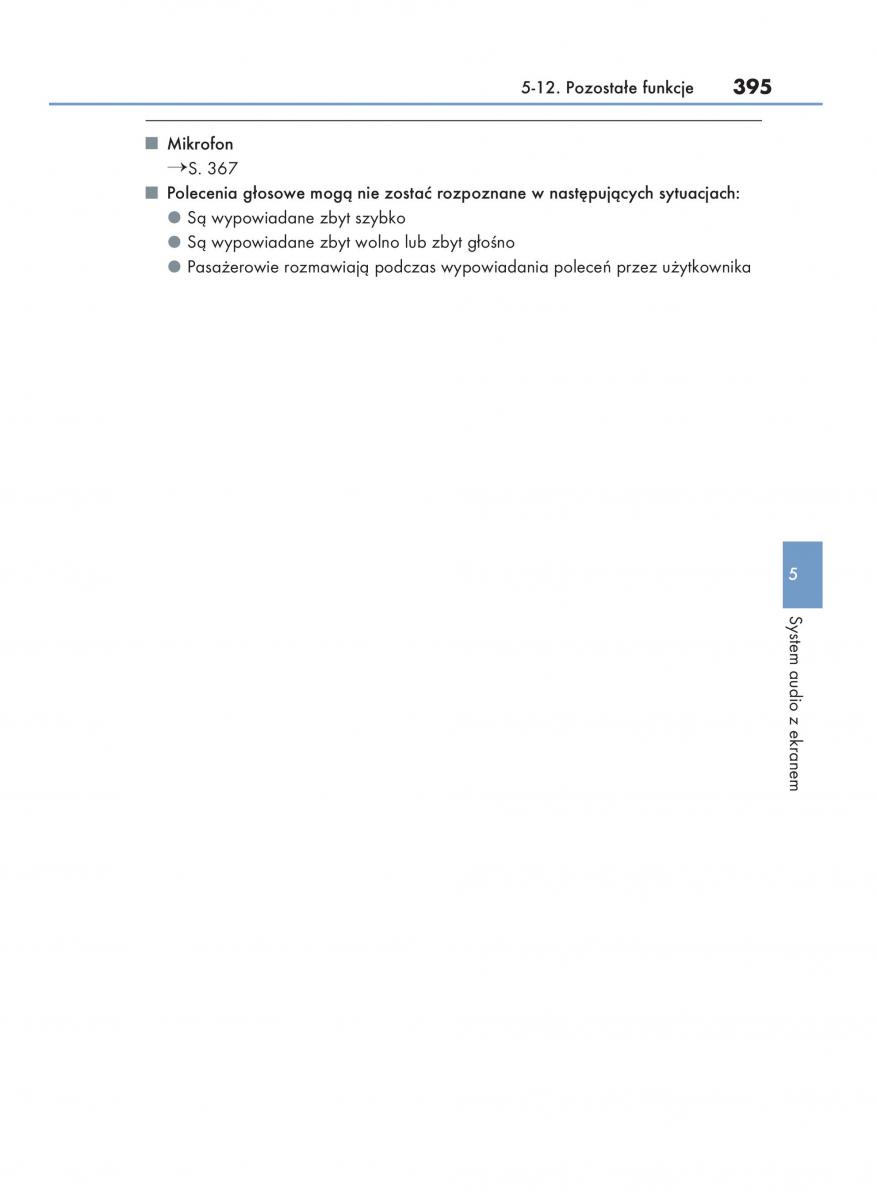 5-12. Pozostałe funkcje 395

■ Mikrofon
→S. 367

■ Polecenia głosowe mogą nie zostać rozpoznane w następujących sytuacjach:
● Są wypowiadane zbyt szybko
● Są wypowiadane zbyt wolno lub zbyt głośno
● Pasażerowie rozmawiają podczas wypowiadania poleceń przez użytkownika

5

System audio z ekranem